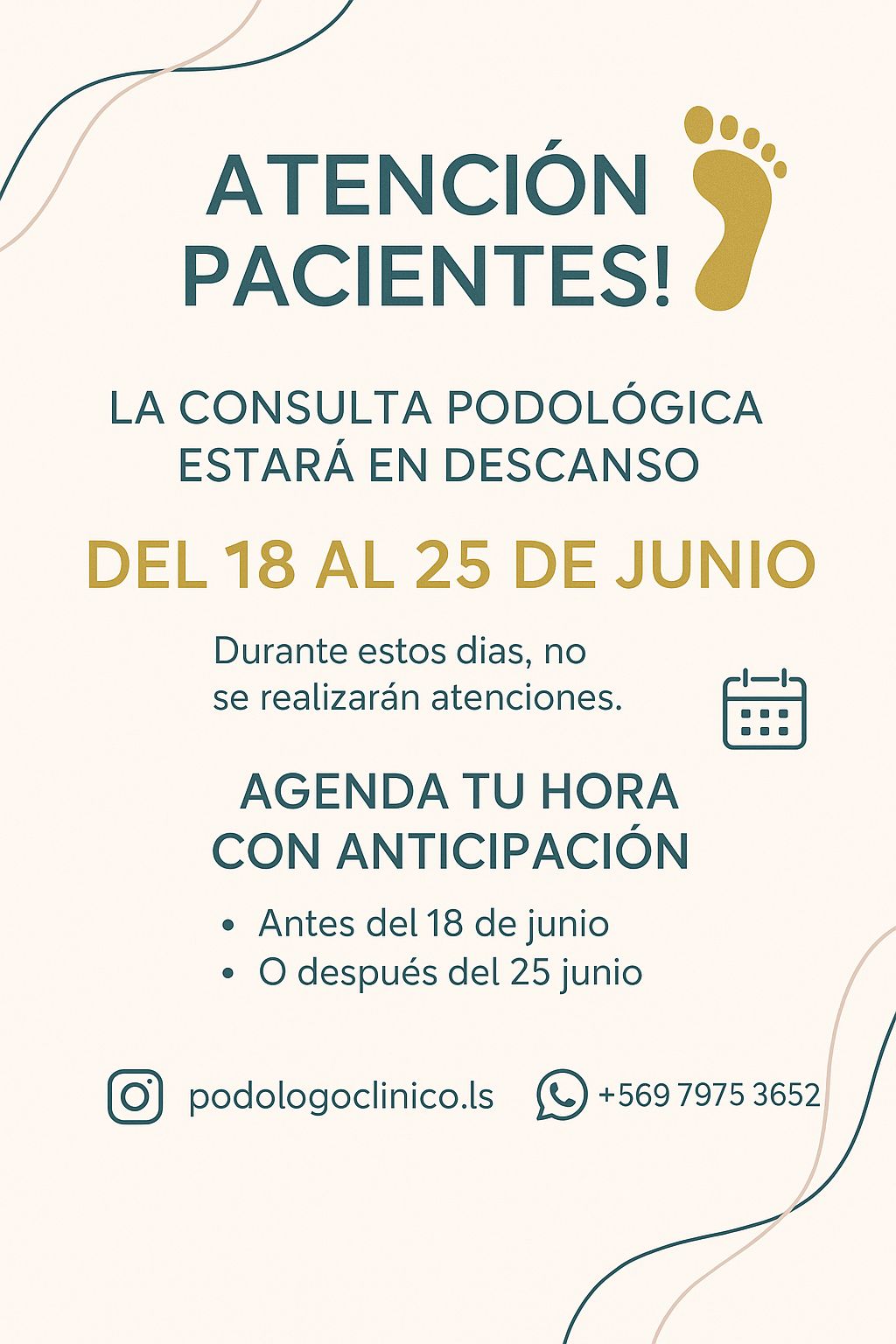 ATENCIÓN PACIENTES!

LA CONSULTA PODOLÓGICA ESTARÁ EN DESCANSO

DEL 18 AL 25 DE JUNIO

Durante estos dias, no se realizarán atenciones.

AGENDA TU HORA CON ANTICIPACIÓN

• Antes del 18 de junio
• O después del 25 junio

podologoclinico.ls

+569 7975 3652